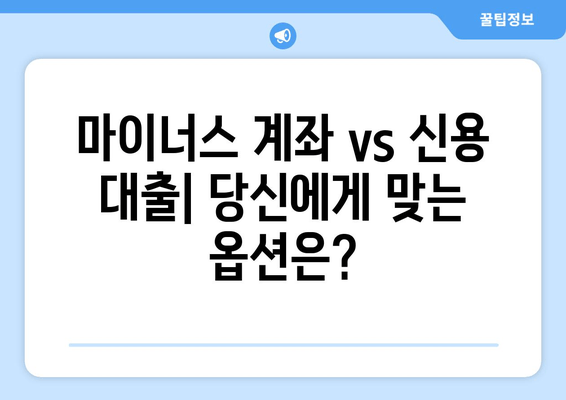 꿀팁정보

마이너스 계좌 vs 신용 대출| 당신에게 맞는 옵션은?